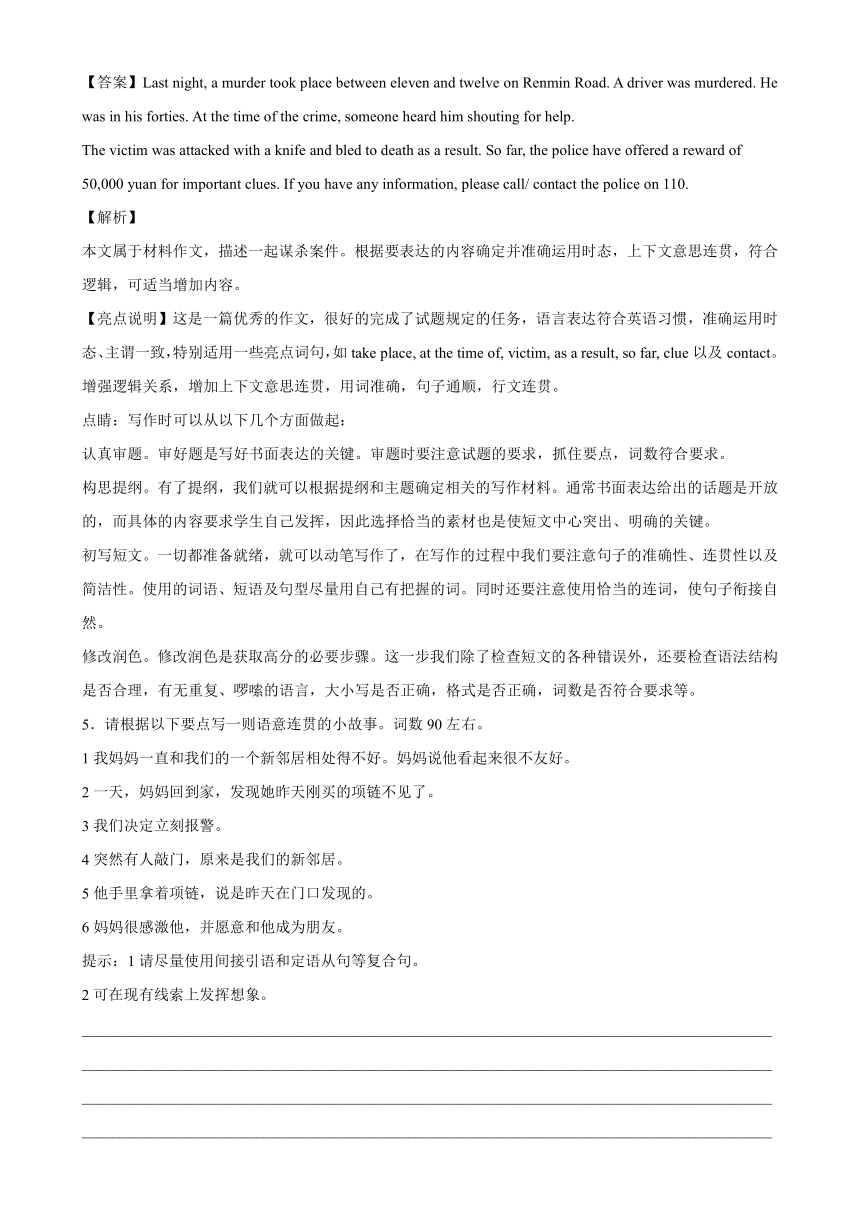 【答案】Last night, a murder took place between eleven and twelve on Renmin Road. A driver was murdered. He was in his forties. At the time of the crime, someone heard him shouting for help.

The victim was attacked with a knife and bled to death as a result. So far, the police have offered a reward of 50,000 yuan for important clues. If you have any information, please call/ contact the police on 110.

【解析】

本文属于材料作文，描述一起谋杀案件。根据要表达的内容确定并准确运用时态，上下文意思连贯，符合逻辑，可适当增加内容。

【亮点说明】这是一篇优秀的作文，很好的完成了试题规定的任务，语言表达符合英语习惯，准确运用时态、主谓一致，特别适用一些亮点词句，如 take place, at the time of, victim, as a result, so far, clue 以及 contact。增强逻辑关系，增加上下文意思连贯，用词准确，句子通顺，行文连贯。

点睛：写作时可以从以下几个方面做起：

认真审题。审好题是写好书面表达的关键。审题时要注意试题的要求，抓住要点，词数符合要求。

构思提纲。有了提纲，我们就可以根据提纲和主题确定相关的写作材料。通常书面表达给出的话题是开放的，而具体的内容要求学生自己发挥，因此选择恰当的素材也是使短文中心突出、明确的关键。

初写短文。一切都准备就绪，就可以动笔写作了，在写作的过程中我们要注意句子的准确性、连贯性以及简洁性。使用的词语、短语及句型尽量用自己有把握的词。同时还要注意使用恰当的连词，使句子衔接自然。

修改润色。修改润色是获取高分的必要步骤。这一步我们除了检查短文的各种错误外，还要检查语法结构是否合理，有无重复、啰嗦的语言，大小写是否正确，格式是否正确，词数是否符合要求等。

5．请根据以下要点写一则语意连贯的小故事。词数 90 左右。

1 我妈妈一直和我们的一个新邻居相处得不好。妈妈说他看起来很不友好。

2 一天，妈妈回到家，发现她昨天刚买的项链不见了。

3 我们决定立刻报警。

4 突然有人敲门，原来是我们的新邻居。

5 他手里拿着项链，说是昨天在门口发现的。

6 妈妈很感激他，并愿意和他成为朋友。

提示：1 请尽量使用间接引语和定语从句等复合句。

2 可在现有线索上发挥想象。